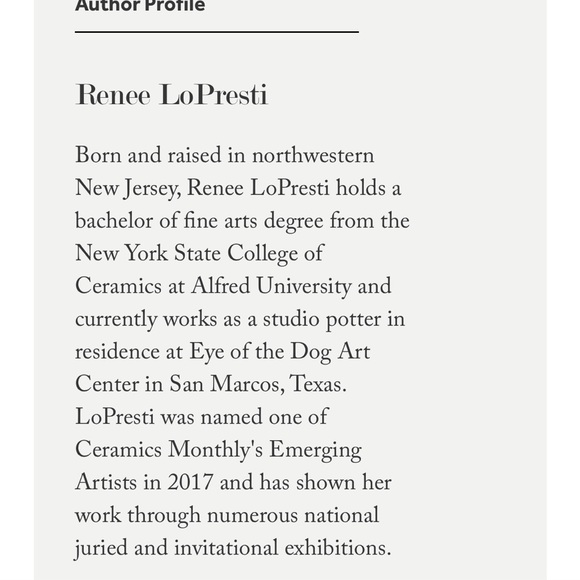 Author Profile

Renee LoPresti

Born and raised in northwestern New Jersey, Renee LoPresti holds a bachelor of fine arts degree from the New York State College of Ceramics at Alfred University and currently works as a studio potter in residence at Eye of the Dog Art Center in San Marcos, Texas. LoPresti was named one of Ceramics Monthly's Emerging Artists in 2017 and has shown her work through numerous national juried and invitational exhibitions.